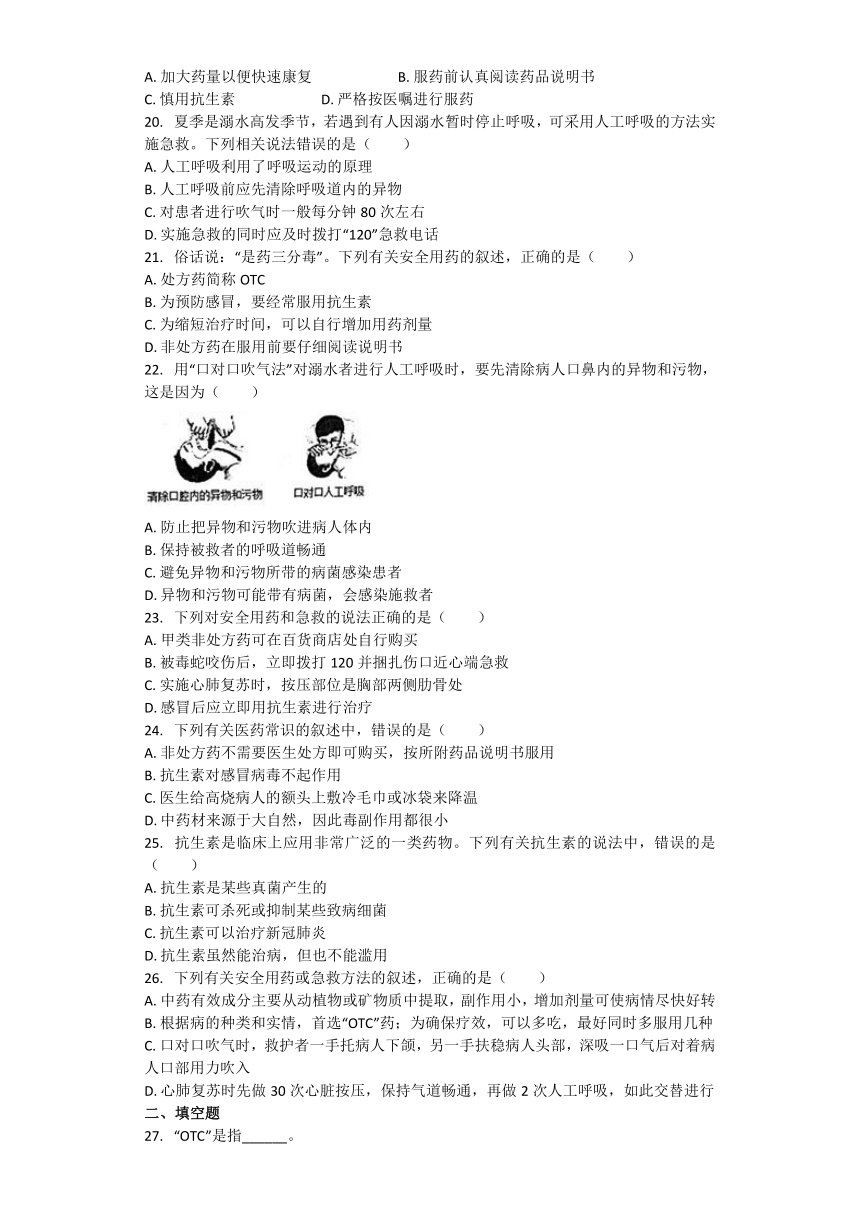 A. 加大药量以便快速康复　　B. 服药前认真阅读药品说明书
C. 慎用抗生素　　D. 严格按医嘱进行服药
20. 夏季是溺水高发季节，若遇到有人因溺水暂时停止呼吸，可采用人工呼吸的方法实施急救。下列相关说法错误的是（　　）
A. 人工呼吸利用了呼吸运动的原理
B. 人工呼吸前应先清除呼吸道内的异物
C. 对患者进行吹气时一般每分钟 80 次左右
D. 实施急救的同时应及时拨打“120”急救电话
21. 俗话说：“是药三分毒”。下列有关安全用药的叙述，正确的是（　　）
A. 处方药简称 OTC
B. 为预防感冒，要经常服用抗生素
C. 为缩短治疗时间，可以自行增加用药剂量
D. 非处方药在服用前要仔细阅读说明书
22. 用“口对口吹气法”对溺水者进行人工呼吸时，要先清除病人口鼻内的异物和污物，这是因为（　　）
清除口腔内的异物和污物　口对口人工呼吸
A. 防止把异物和污物吹进病人体内
B. 保持被救者的呼吸道畅通
C. 避免异物和污物所带的病菌感染患者
D. 异物和污物可能带有病菌，会感染施救者
23. 下列对安全用药和急救的说法正确的是（　　）
A. 甲类非处方药可在百货商店处自行购买
B. 被毒蛇咬伤后，立即拨打 120 并捆扎伤口近心端急救
C. 实施心肺复苏时，按压部位是胸部两侧肋骨处
D. 感冒后应立即用抗生素进行治疗
24. 下列有关医药常识的叙述中，错误的是（　　）
A. 非处方药不需要医生处方即可购买，按所附药品说明书服用
B. 抗生素对感冒病毒不起作用
C. 医生给高烧病人的额头上敷冷毛巾或冰袋来降温
D. 中药材来源于大自然，因此毒副作用都很小
25. 抗生素是临床上应用非常广泛的一类药物。下列有关抗生素的说法中，错误的是（　　）
A. 抗生素是某些真菌产生的
B. 抗生素可杀死或抑制某些致病细菌
C. 抗生素可以治疗新冠肺炎
D. 抗生素虽然能治病，但也不能滥用
26. 下列有关安全用药或急救方法的叙述，正确的是（　　）
A. 中药有效成分主要从动植物或矿物质中提取，副作用小，增加剂量可使病情尽快好转
B. 根据病的种类和实情，首选“OTC”药；为确保疗效，可以多吃，最好同时多服用几种
C. 口对口吹气时，救护者一手托病人下颌，另一手扶稳病人头部，深吸一口气后对着病人口部用力吹入
D. 心肺复苏时先做 30 次心脏按压，保持气道畅通，再做 2 次人工呼吸，如此交替进行
二、填空题
27. “OTC”是指______。